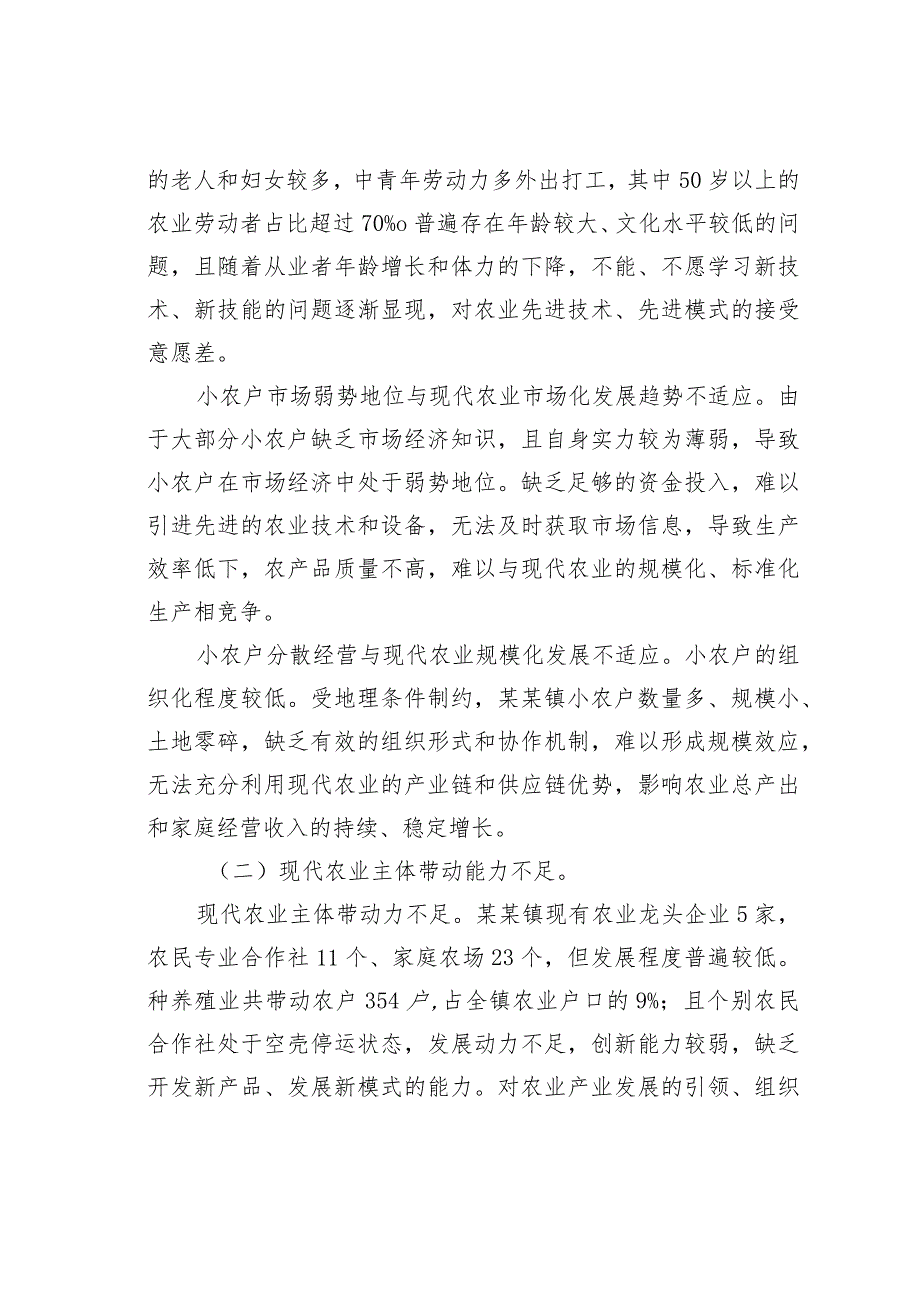 的老人和妇女较多，中青年劳动力多外出打工，其中50岁以上的农业劳动者占比超过70%o普遍存在年龄较大、文化水平较低的问题，且随着从业者年龄增长和体力的下降，不能、不愿学习新技术、新技能的问题逐渐显现，对农业先进技术、先进模式的接受意愿差。

小农户市场弱势地位与现代农业市场化发展趋势不适应。由于大部分小农户缺乏市场经济知识，且自身实力较为薄弱，导致小农户在市场经济中处于弱势地位。缺乏足够的资金投入，难以引进先进的农业技术和设备，无法及时获取市场信息，导致生产效率低下，农产品质量不高，难以与现代农业的规模化、标准化生产相竞争。

小农户分散经营与现代农业规模化发展不适应。小农户的组织化程度较低。受地理条件制约，某某镇小农户数量多、规模小、土地零碎，缺乏有效的组织形式和协作机制，难以形成规模效应，无法充分利用现代农业的产业链和供应链优势，影响农业总产出和家庭经营收入的持续、稳定增长。

（二）现代农业主体带动能力不足。

现代农业主体带动力不足。某某镇现有农业龙头企业5家，农民专业合作社11个、家庭农场23个，但发展程度普遍较低。种养殖业共带动农户354户，占全镇农业户口的9%；且个别农民合作社处于空壳停运状态，发展动力不足，创新能力较弱，缺乏开发新产品、发展新模式的能力。对农业产业发展的引领、组织